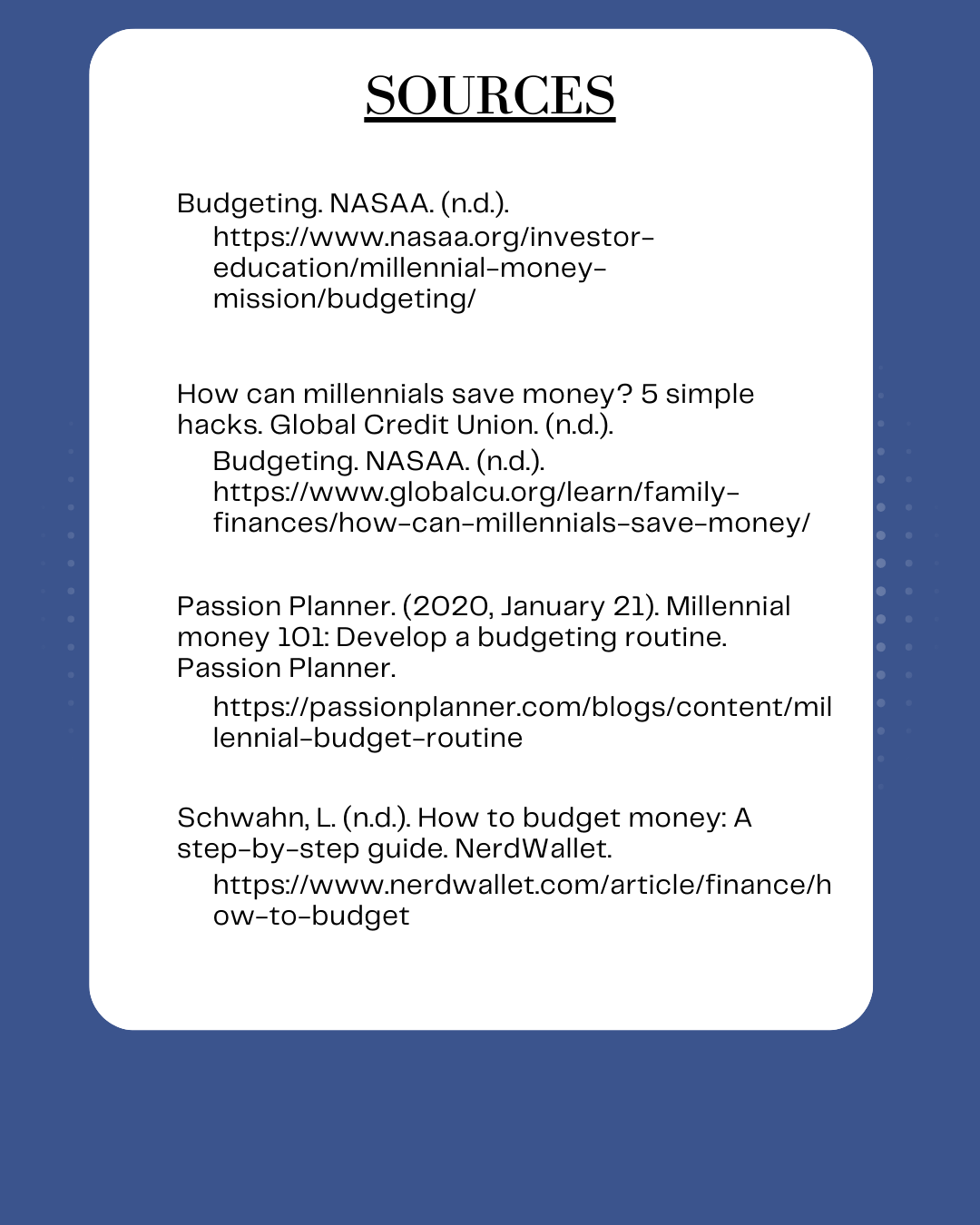 SOURCES

Budgeting. NASAA. (n.d.). https://www.nasaa.org/investor-education/millennial-money-mission/budgeting/

How can millennials save money? 5 simple hacks. Global Credit Union. (n.d.).
Budgeting. NASAA. (n.d.). https://www.globalcu.org/learn/family-finances/how-can-millennials-save-money/

Passion Planner. (2020, January 21). Millennial money 101: Develop a budgeting routine. Passion Planner.
https://passionplanner.com/blogs/content/millennial-budget-routine

Schwahn, L. (n.d.). How to budget money: A step-by-step guide. NerdWallet.
https://www.nerdwallet.com/article/finance/how-to-budget